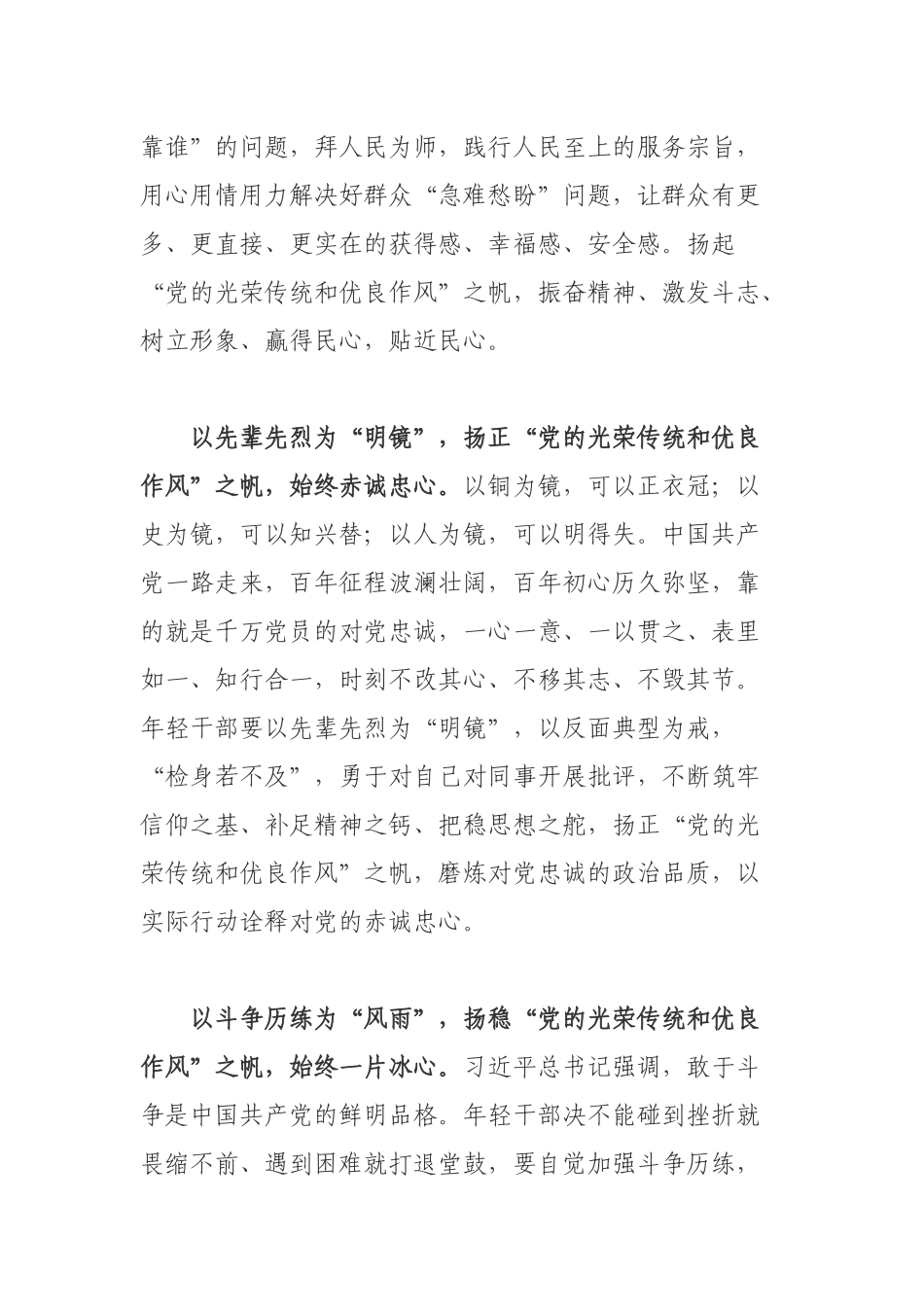 靠谁”的问题，拜人民为师，践行人民至上的服务宗旨，用心用情用力解决好群众“急难愁盼”问题，让群众有更多、更直接、更实在的获得感、幸福感、安全感。扬起“党的光荣传统和优良作风”之帆，振奋精神、激发斗志、树立形象、赢得民心，贴近民心。

以先辈先烈为“明镜”，扬正“党的光荣传统和优良作风”之帆，始终赤诚忠心。以铜为镜，可以正衣冠；以史为镜，可以知兴替；以人为镜，可以明得失。中国共产党一路走来，百年征程波澜壮阔，百年初心历久弥坚，靠的就是千万党员的对党忠诚，一心一意、一以贯之、表里如一、知行合一，时刻不改其心、不移其志、不毁其节。年轻干部要以先辈先烈为“明镜”，以反面典型为戒，“检身若不及”，勇于对自己对同事开展批评，不断筑牢信仰之基、补足精神之钙、把稳思想之舵，扬正“党的光荣传统和优良作风”之帆，磨炼对党忠诚的政治品质，以实际行动诠释对党的赤诚忠心。

以斗争历练为“风雨”，扬稳“党的光荣传统和优良作风”之帆，始终一片冰心。习近平总书记强调，敢于斗争是中国共产党的鲜明品格。年轻干部决不能碰到挫折就畏缩不前、遇到困难就打退堂鼓，要自觉加强斗争历练，